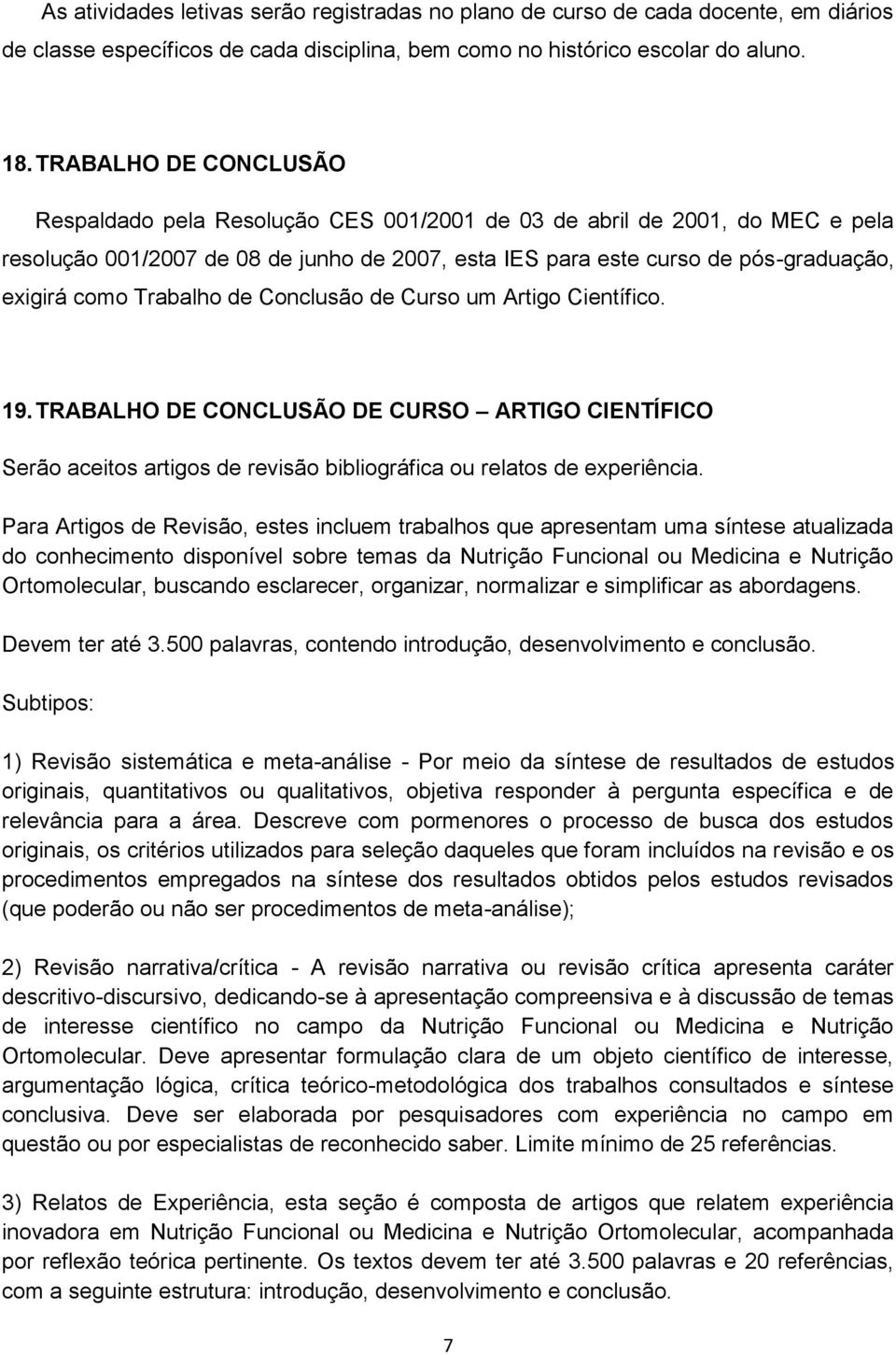 As atividades letivas serão registradas no plano de curso de cada docente, em diários de classe específicos de cada disciplina, bem como no histórico escolar do aluno.

18. TRABALHO DE CONCLUSÃO

Respaldado pela Resolução CES 001/2001 de 03 de abril de 2001, do MEC e pela resolução 001/2007 de 08 de junho de 2007, esta IES para este curso de pós-graduação, exigirá como Trabalho de Conclusão de Curso um Artigo Científico.

19. TRABALHO DE CONCLUSÃO DE CURSO – ARTIGO CIENTÍFICO

Serão aceitos artigos de revisão bibliográfica ou relatos de experiência.

Para Artigos de Revisão, estes incluem trabalhos que apresentam uma síntese atualizada do conhecimento disponível sobre temas da Nutrição Funcional ou Medicina e Nutrição Ortomolecular, buscando esclarecer, organizar, normalizar e simplificar as abordagens.

Devem ter até 3.500 palavras, contendo introdução, desenvolvimento e conclusão.

Subtipos:

1) Revisão sistemática e meta-análise - Por meio da síntese de resultados de estudos originais, quantitativos ou qualitativos, objetiva responder à pergunta específica e de relevância para a área. Descreve com pormenores o processo de busca dos estudos originais, os critérios utilizados para seleção daqueles que foram incluídos na revisão e os procedimentos empregados na síntese dos resultados obtidos pelos estudos revisados (que poderão ou não ser procedimentos de meta-análise);

2) Revisão narrativa/crítica - A revisão narrativa ou revisão crítica apresenta caráter descritivo-discursivo, dedicando-se à apresentação compreensiva e à discussão de temas de interesse científico no campo da Nutrição Funcional ou Medicina e Nutrição Ortomolecular. Deve apresentar formulação clara de um objeto científico de interesse, argumentação lógica, crítica teórico-metodológica dos trabalhos consultados e síntese conclusiva. Deve ser elaborada por pesquisadores com experiência no campo em questão ou por especialistas de reconhecido saber. Limite mínimo de 25 referências.

3) Relatos de Experiência, esta seção é composta de artigos que relatem experiência inovadora em Nutrição Funcional ou Medicina e Nutrição Ortomolecular, acompanhada por reflexão teórica pertinente. Os textos devem ter até 3.500 palavras e 20 referências, com a seguinte estrutura: introdução, desenvolvimento e conclusão.

7